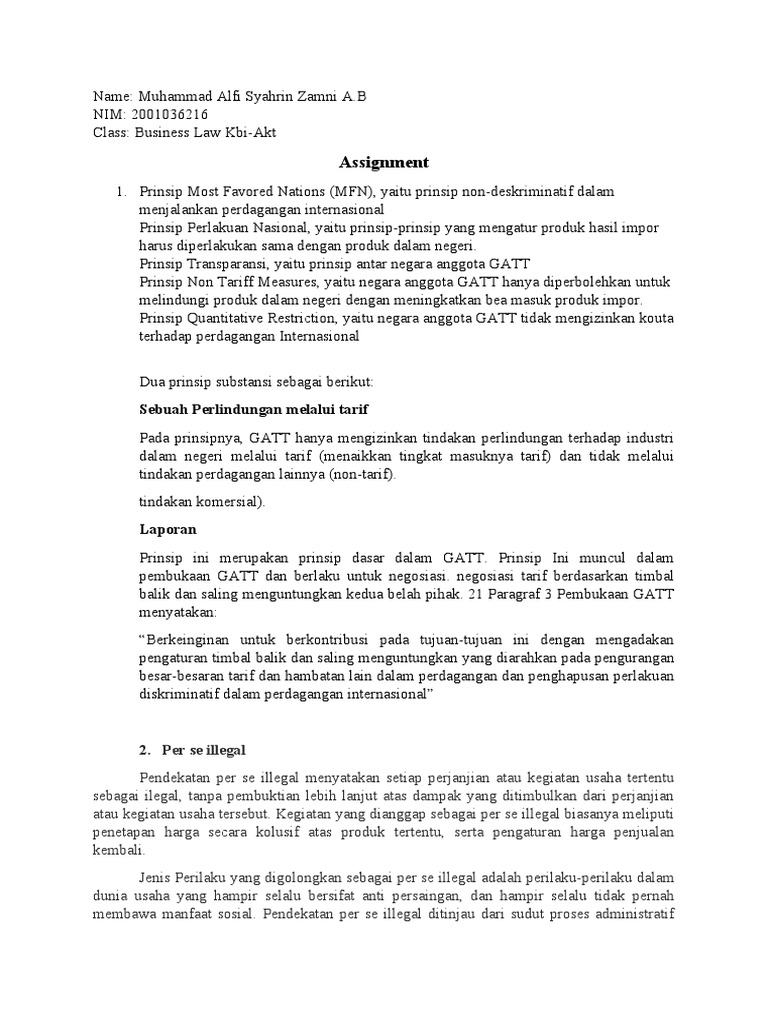 Name: Muhammad Alfi Syahrin Zamni A.B
NIM: 2001036216
Class: Business Law Kbi-Akt

Assignment

1. Prinsip Most Favored Nations (MFN), yaitu prinsip non-deskriminatif dalam menjalankan perdagangan internasional
Prinsip Perlakuan Nasional, yaitu prinsip-prinsip yang mengatur produk hasil impor harus diperlakukan sama dengan produk dalam negeri.
Prinsip Transparansi, yaitu prinsip antar negara anggota GATT
Prinsip Non Tariff Measures, yaitu negara anggota GATT hanya diperbolehkan untuk melindungi produk dalam negeri dengan meningkatkan bea masuk produk impor.
Prinsip Quantitative Restriction, yaitu negara anggota GATT tidak mengizinkan kouta terhadap perdagangan Internasional

Dua prinsip substansi sebagai berikut:

Sebuah Perlindungan melalui tarif

Pada prinsipnya, GATT hanya mengizinkan tindakan perlindungan terhadap industri dalam negeri melalui tarif (menaikkan tingkat masuknya tarif) dan tidak melalui tindakan perdagangan lainnya (non-tarif).

tindakan komersial).

Laporan

Prinsip ini merupakan prinsip dasar dalam GATT. Prinsip Ini muncul dalam pembukaan GATT dan berlaku untuk negosiasi. negosiasi tarif berdasarkan timbal balik dan saling menguntungkan kedua belah pihak. 21 Paragraf 3 Pembukaan GATT menyatakan:

"Berkeinginan untuk berkontribusi pada tujuan-tujuan ini dengan mengadakan pengaturan timbal balik dan saling menguntungkan yang diarahkan pada pengurangan besar-besaran tarif dan hambatan lain dalam perdagangan dan penghapusan perlakuan diskriminatif dalam perdagangan internasional"

2. Per se illegal

Pendekatan per se illegal menyatakan setiap perjanjian atau kegiatan usaha tertentu sebagai ilegal, tanpa pembuktian lebih lanjut atas dampak yang ditimbulkan dari perjanjian atau kegiatan usaha tersebut. Kegiatan yang dianggap sebagai per se illegal biasanya meliputi penetapan harga secara kolusif atas produk tertentu, serta pengaturan harga penjualan kembali.

Jenis Perilaku yang digolongkan sebagai per se illegal adalah perilaku-perilaku dalam dunia usaha yang hampir selalu bersifat anti persaingan, dan hampir selalu tidak pernah membawa manfaat sosial. Pendekatan per se illegal ditinjau dari sudut proses administratif